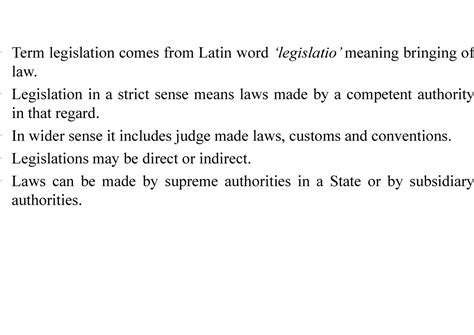 Term legislation comes from Latin word 'legislatio' meaning bringing of law.

Legislation in a strict sense means laws made by a competent authority in that regard.

In wider sense it includes judge made laws, customs and conventions.

Legislations may be direct or indirect.

Laws can be made by supreme authorities in a State or by subsidiary authorities.